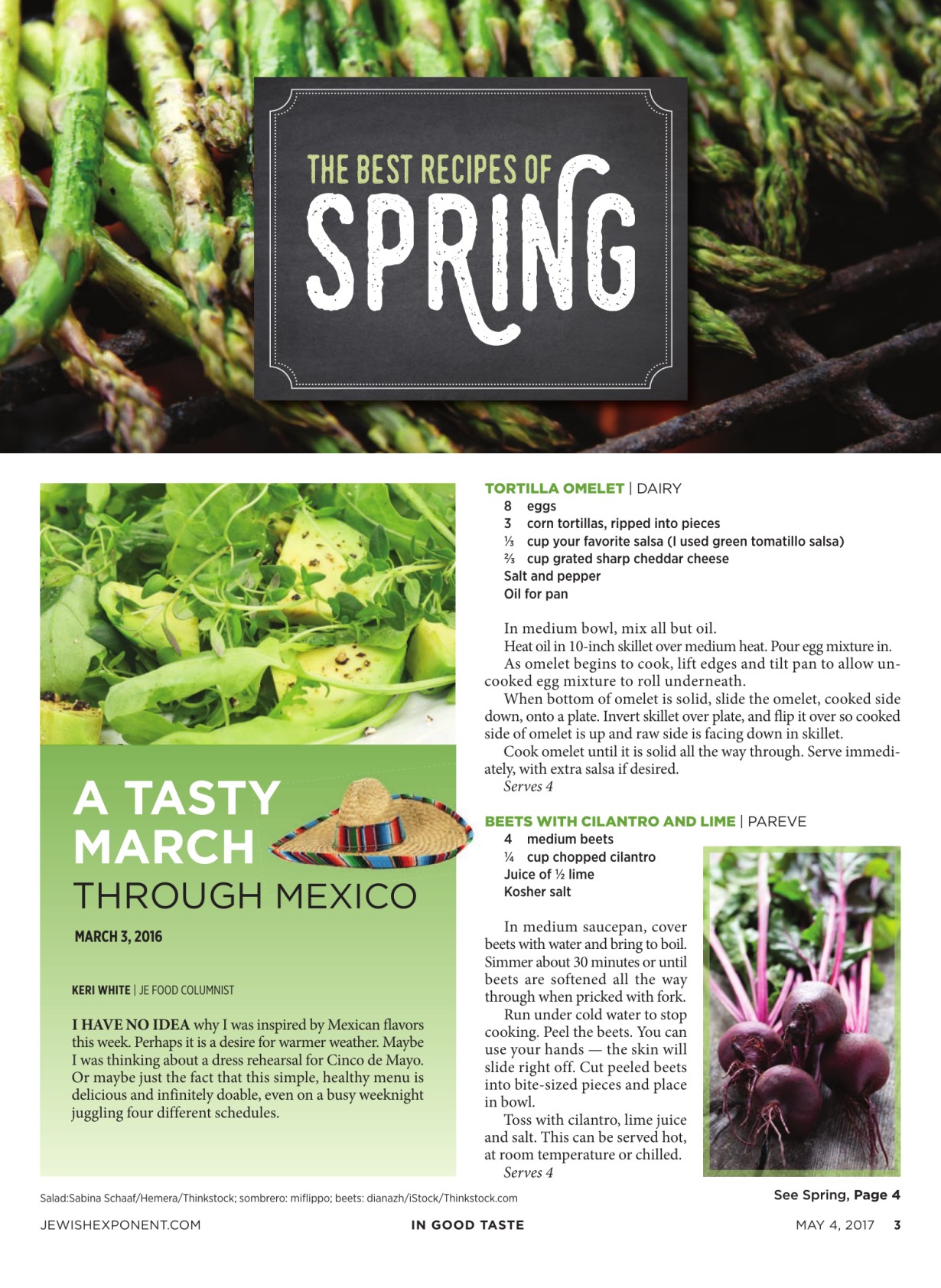 THE BEST RECIPES OF
SPRING

A TASTY MARCH THROUGH MEXICO

MARCH 3, 2016

KERI WHITE | JE FOOD COLUMNIST

I HAVE NO IDEA why I was inspired by Mexican flavors this week. Perhaps it is a desire for warmer weather. Maybe I was thinking about a dress rehearsal for Cinco de Mayo. Or maybe just the fact that this simple, healthy menu is delicious and infinitely doable, even on a busy weeknight juggling four different schedules.

TORTILLA OMELET | DAIRY
8 eggs
3 corn tortillas, ripped into pieces
⅓ cup your favorite salsa (I used green tomatillo salsa)
⅔ cup grated sharp cheddar cheese
Salt and pepper
Oil for pan

In medium bowl, mix all but oil.

Heat oil in 10-inch skillet over medium heat. Pour egg mixture in.

As omelet begins to cook, lift edges and tilt pan to allow uncooked egg mixture to roll underneath.

When bottom of omelet is solid, slide the omelet, cooked side down, onto a plate. Invert skillet over plate, and flip it over so cooked side of omelet is up and raw side is facing down in skillet.

Cook omelet until it is solid all the way through. Serve immediately, with extra salsa if desired.

Serves 4

BEETS WITH CILANTRO AND LIME | PAREVE
4 medium beets
¼ cup chopped cilantro
Juice of ½ lime
Kosher salt

In medium saucepan, cover beets with water and bring to boil. Simmer about 30 minutes or until beets are softened all the way through when pricked with fork.

Run under cold water to stop cooking. Peel the beets. You can use your hands — the skin will slide right off. Cut peeled beets into bite-sized pieces and place in bowl.

Toss with cilantro, lime juice and salt. This can be served hot, at room temperature or chilled.

Serves 4

Salad:Sabina Schaaf/Hemera/Thinkstock; sombrero: miflippo; beets: dianazh/iStock/Thinkstock.com

See Spring, Page 4

JEWISHEXPONENT.COM IN GOOD TASTE MAY 4, 2017 3